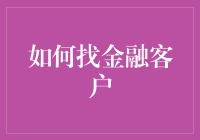 如何找金融客户